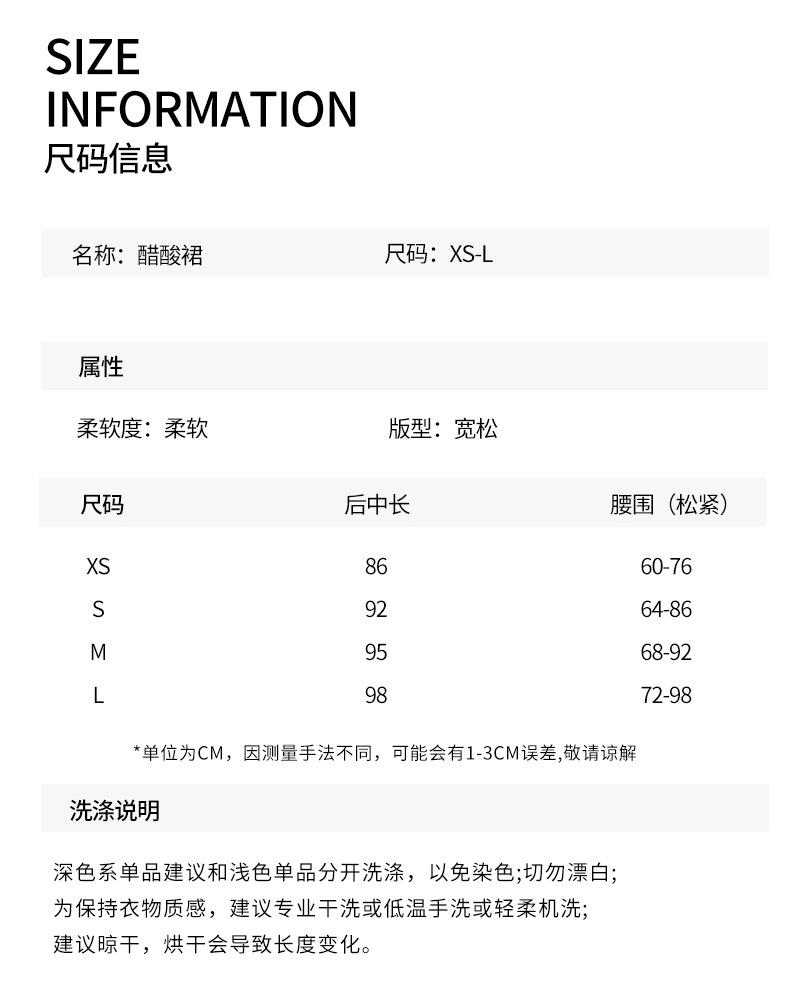 SIZE
INFORMATION
尺码信息

名称：醋酸裙　　尺码：XS-L

属性

柔软度：柔软　　版型：宽松

| 尺码 | 后中长 | 腰围（松紧） |
|---|---|---|
| XS | 86 | 60-76 |
| S | 92 | 64-86 |
| M | 95 | 68-92 |
| L | 98 | 72-98 |

*单位为CM，因测量手法不同，可能会有1-3CM误差,敬请谅解

洗涤说明

深色系单品建议和浅色单品分开洗涤，以免染色;切勿漂白;
为保持衣物质感，建议专业干洗或低温手洗或轻柔机洗;
建议晾干，烘干会导致长度变化。